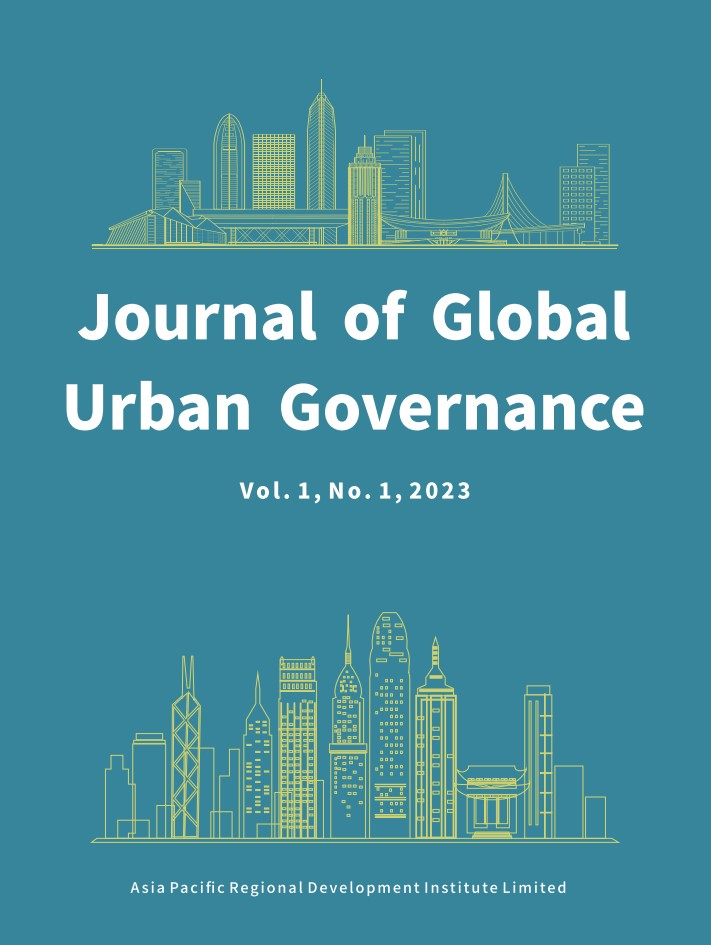 Journal of Global Urban Governance

Vol. 1, No. 1, 2023

Asia Pacific Regional Development Institute Limited